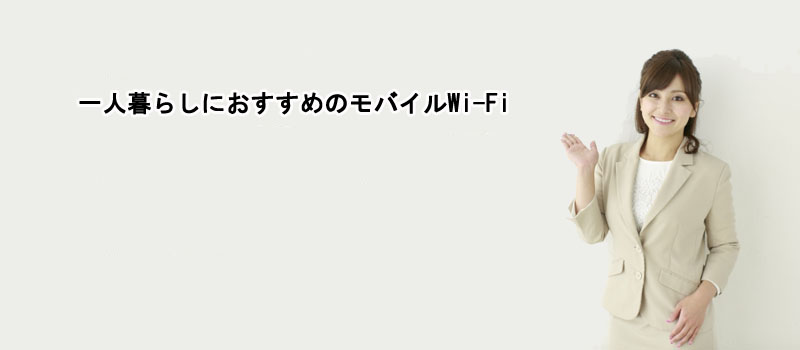 一人暮らしにおすすめのモバイルWi-Fi